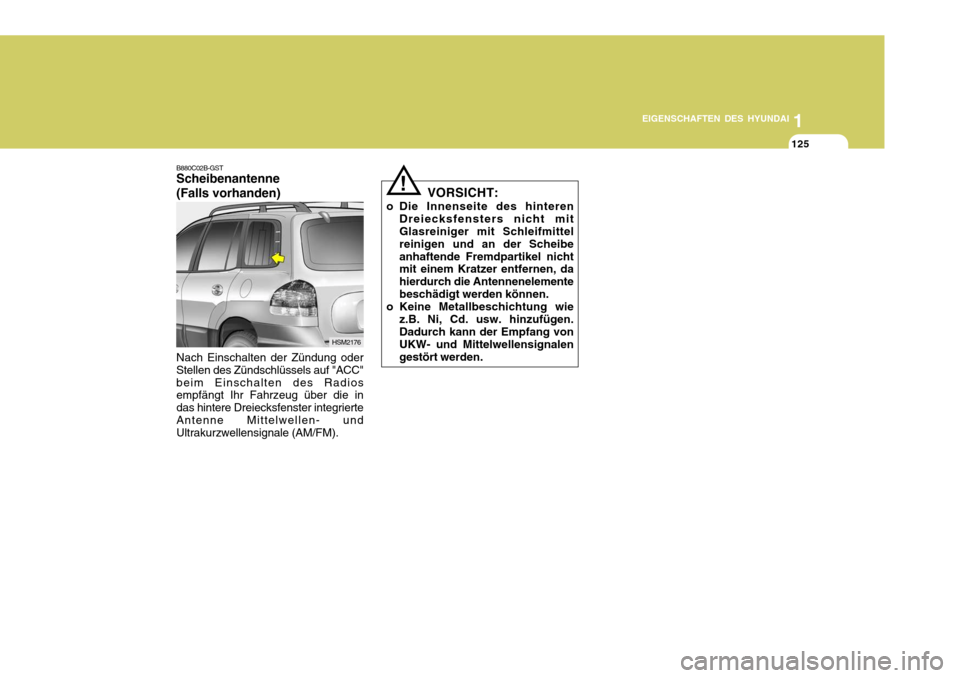 EIGENSCHAFTEN DES HYUNDAI 1

125

B880C02B-GST
Scheibenantenne (Falls vorhanden)

HSM2176

Nach Einschalten der Zündung oder Stellen des Zündschlüssels auf "ACC" beim Einschalten des Radios empfängt Ihr Fahrzeug über die in das hintere Dreiecksfenster integrierte Antenne Mittelwellen- und Ultrakurzwellensignale (AM/FM).

!

VORSICHT:

o Die Innenseite des hinteren Dreiecksfensters nicht mit Glasreiniger mit Schleifmittel reinigen und an der Scheibe anhaftende Fremdpartikel nicht mit einem Kratzer entfernen, da hierdurch die Antennenelemente beschädigt werden können.

o Keine Metallbeschichtung wie z.B. Ni, Cd. usw. hinzufügen. Dadurch kann der Empfang von UKW- und Mittelwellensignalen gestört werden.

carmanualsonline.info